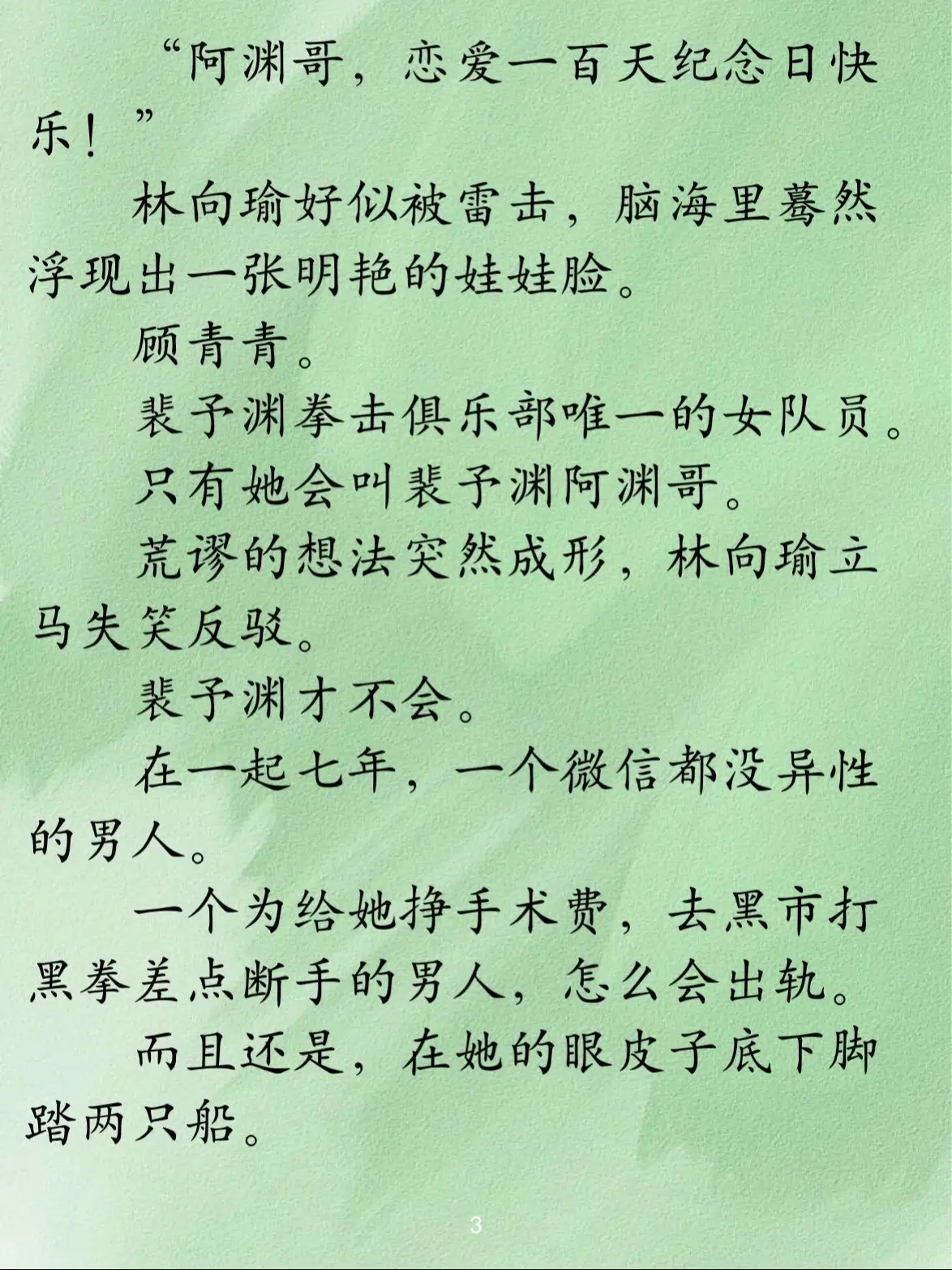 “阿渊哥，恋爱一百天纪念日快乐！”

林向瑜好似被雷击，脑海里蓦然浮现出一张明艳的娃娃脸。

顾青青。

裴予渊拳击俱乐部唯一的女队员。

只有她会叫裴予渊阿渊哥。

荒谬的想法突然成形，林向瑜立马失笑反驳。

裴予渊才不会。

在一起七年，一个微信都没异性的男人。

一个为给她挣手术费，去黑市打黑拳差点断手的男人，怎么会出轨。

而且还是，在她的眼皮子底下脚踏两只船。

3